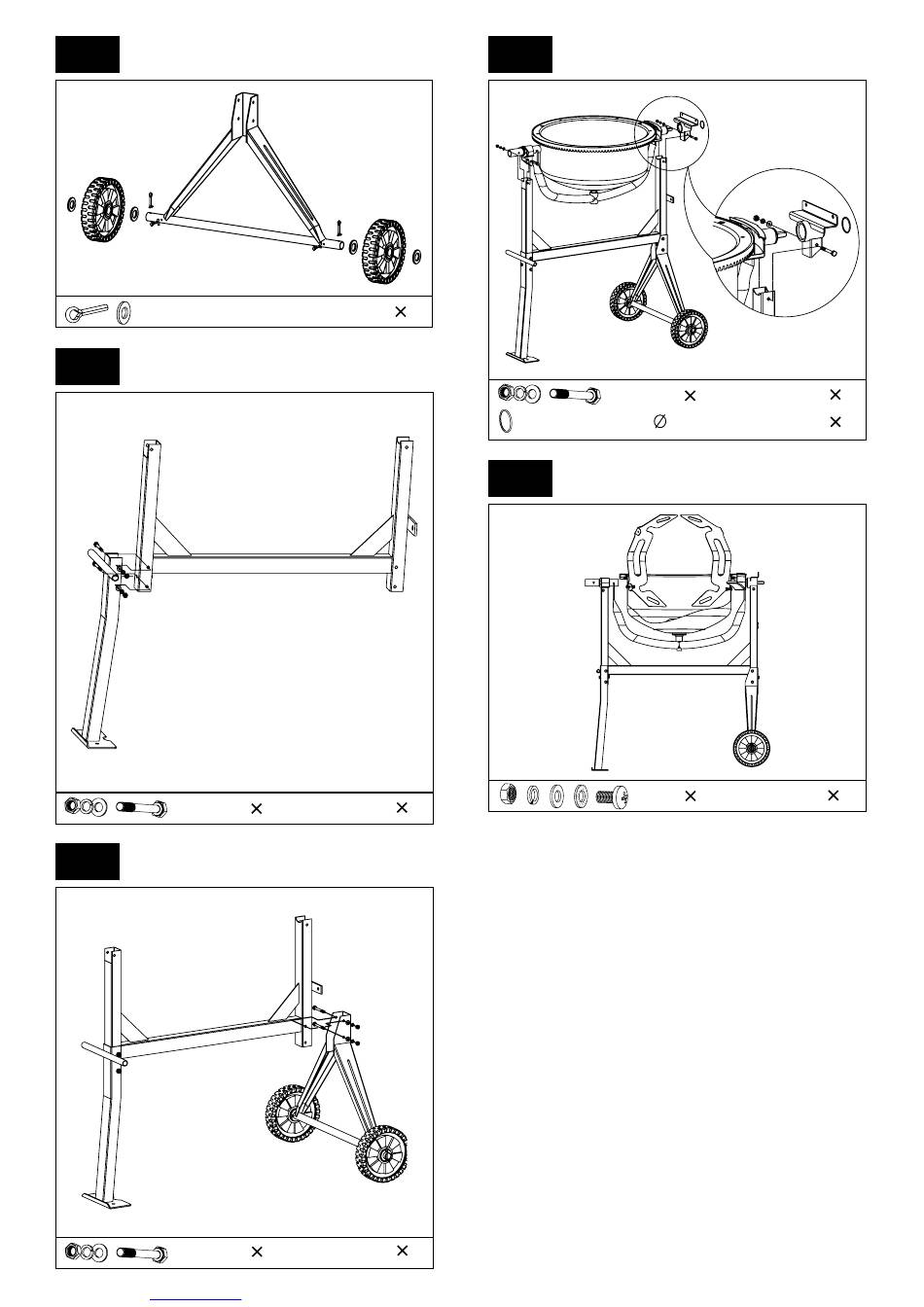 ×

× ×

× ×

× ×
∅ ×

× ×